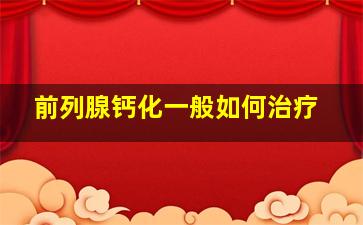 前列腺钙化一般如何治疗